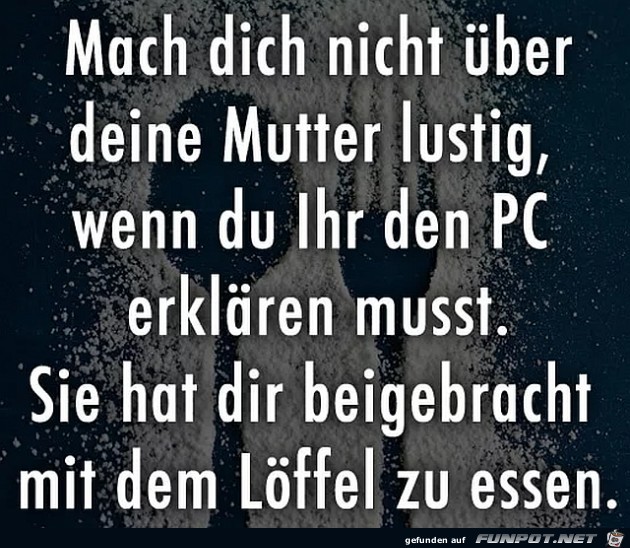 Mach dich nicht über deine Mutter lustig, wenn du Ihr den PC erklären musst. Sie hat dir beigebracht mit dem Löffel zu essen.

gefunden auf FUNPOT.NET